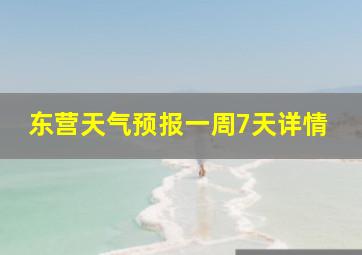 东营天气预报一周7天详情